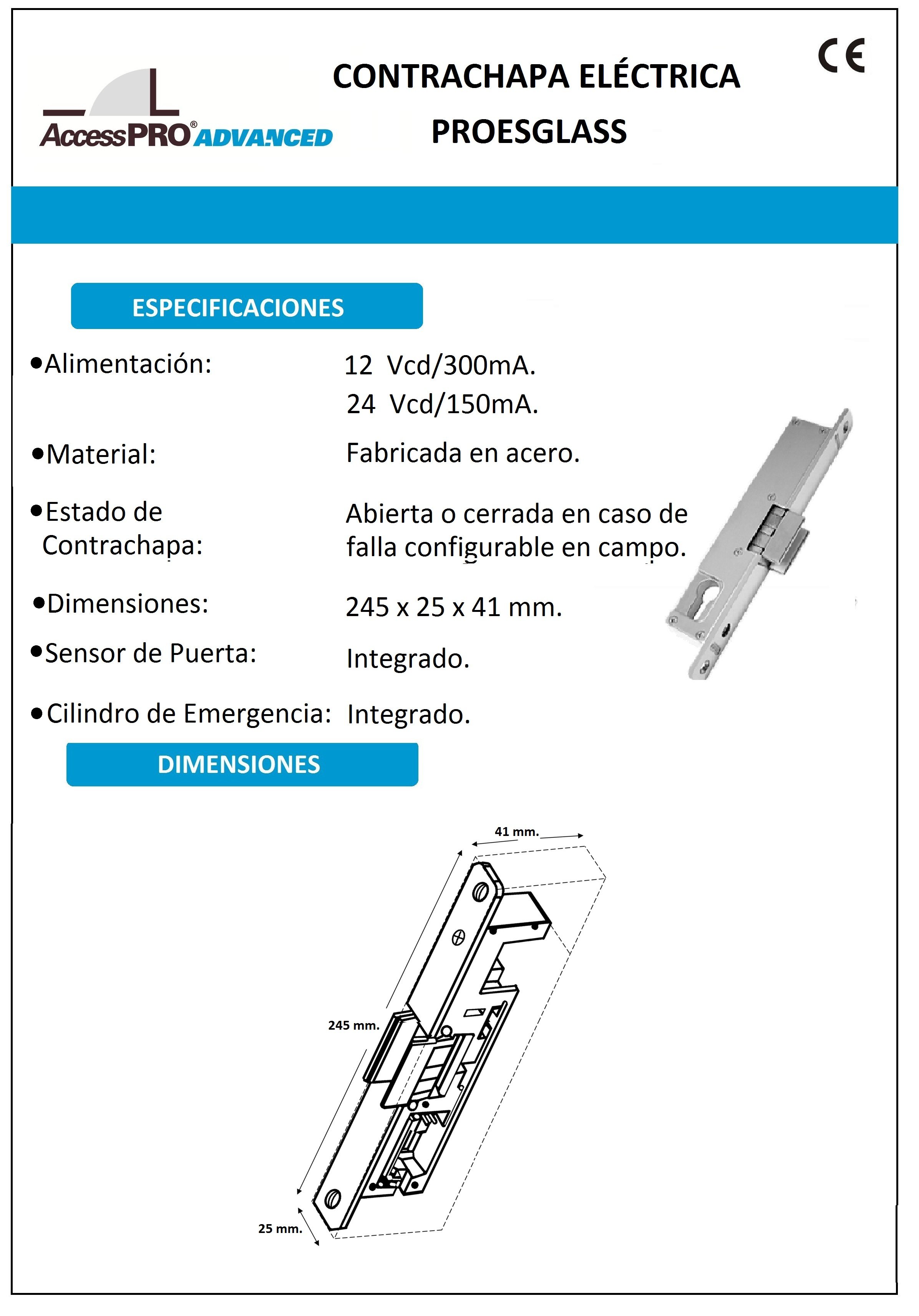 AccessPRO® ADVANCED

CONTRACHAPA ELÉCTRICA
PROESGLASS

CE

ESPECIFICACIONES

•Alimentación: 12 Vcd/300mA.
24 Vcd/150mA.

•Material: Fabricada en acero.

•Estado de Contrachapa: Abierta o cerrada en caso de falla configurable en campo.

•Dimensiones: 245 x 25 x 41 mm.

•Sensor de Puerta: Integrado.

•Cilindro de Emergencia: Integrado.

DIMENSIONES

41 mm.

245 mm.

25 mm.